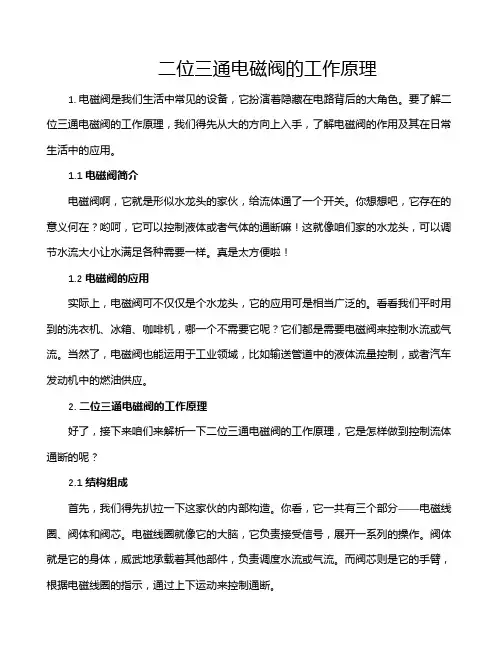 二位三通电磁阀的工作原理

1. 电磁阀是我们生活中常见的设备，它扮演着隐藏在电路背后的大角色。要了解二位三通电磁阀的工作原理，我们得先从大的方向上入手，了解电磁阀的作用及其在日常生活中的应用。

1.1 电磁阀简介

电磁阀啊，它就是形似水龙头的家伙，给流体通了一个开关。你想想吧，它存在的意义何在？哟呵，它可以控制液体或者气体的通断嘛！这就像咱们家的水龙头，可以调节水流大小让水满足各种需要一样。真是太方便啦！

1.2 电磁阀的应用

实际上，电磁阀可不仅仅是个水龙头，它的应用可是相当广泛的。看看我们平时用到的洗衣机、冰箱、咖啡机，哪一个不需要它呢？它们都是需要电磁阀来控制水流或气流。当然了，电磁阀也能运用于工业领域，比如输送管道中的液体流量控制，或者汽车发动机中的燃油供应。

2. 二位三通电磁阀的工作原理

好了，接下来咱们来解析一下二位三通电磁阀的工作原理，它是怎样做到控制流体通断的呢？

2.1 结构组成

首先，我们得先扒拉一下这家伙的内部构造。你看，它一共有三个部分——电磁线圈、阀体和阀芯。电磁线圈就像它的大脑，它负责接受信号，展开一系列的操作。阀体就是它的身体，威武地承载着其他部件，负责调度水流或气流。而阀芯则是它的手臂，根据电磁线圈的指示，通过上下运动来控制通断。